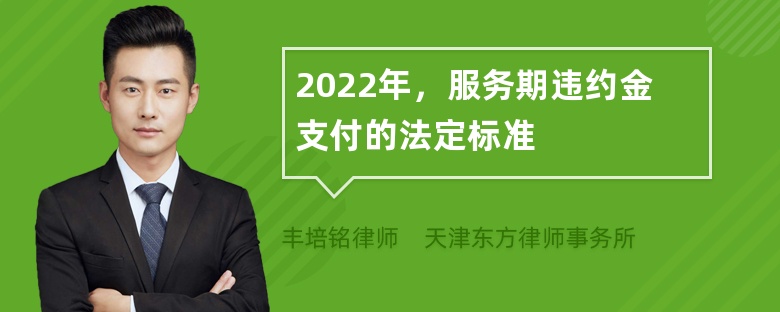 2022年，服务期违约金支付的法定标准

丰培铭律师　天津东方律师事务所